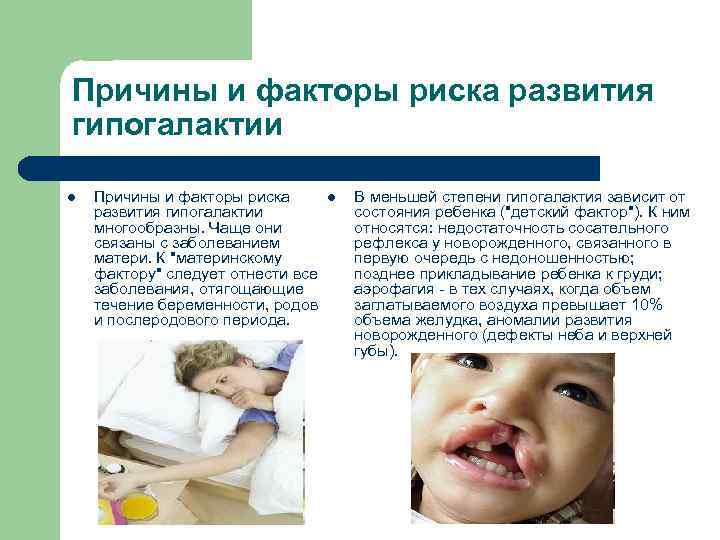 Причины и факторы риска развития гипогалактии

• Причины и факторы риска развития гипогалактии многообразны. Чаще они связаны с заболеванием матери. К "материнскому фактору" следует отнести все заболевания, отягощающие течение беременности, родов и послеродового периода.

• В меньшей степени гипогалактия зависит от состояния ребенка ("детский фактор"). К ним относятся: недостаточность сосательного рефлекса у новорожденного, связанного в первую очередь с недоношенностью; позднее прикладывание ребенка к груди; аэрофагия - в тех случаях, когда объем заглатываемого воздуха превышает 10% объема желудка, аномалии развития новорожденного (дефекты неба и верхней губы).